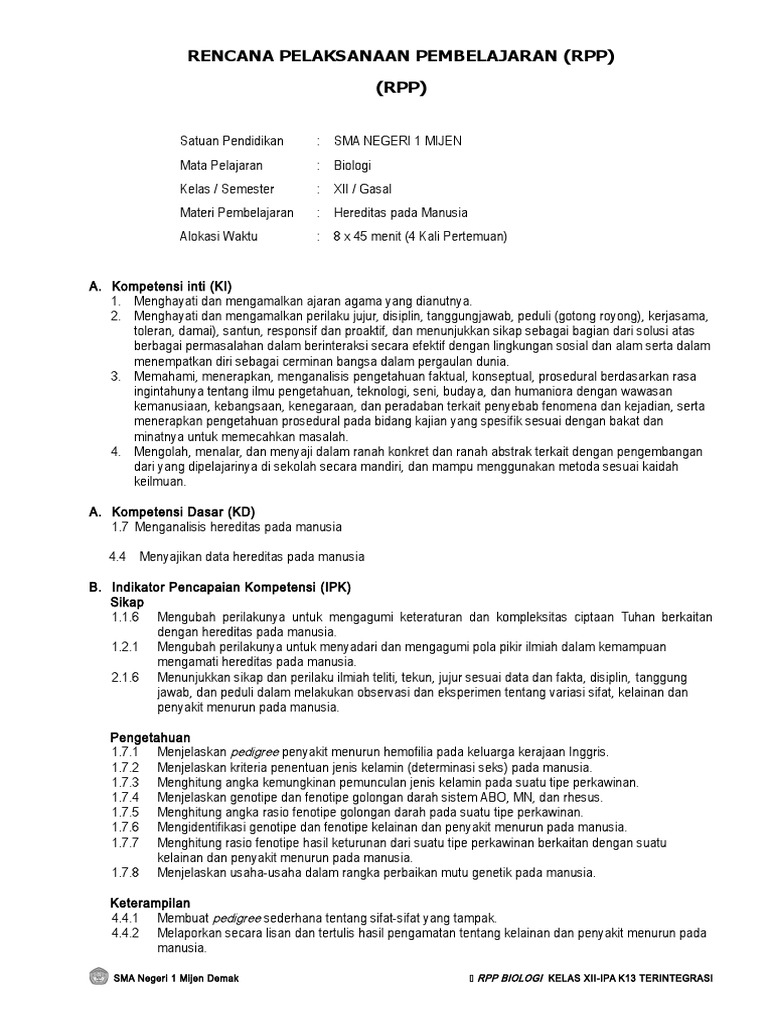 RENCANA PELAKSANAAN PEMBELAJARAN (RPP)

(RPP)

Satuan Pendidikan : SMA NEGERI 1 MIJEN

Mata Pelajaran : Biologi

Kelas / Semester : XII / Gasal

Materi Pembelajaran : Hereditas pada Manusia

Alokasi Waktu : 8 x 45 menit (4 Kali Pertemuan)

A. Kompetensi inti (KI)
1. Menghayati dan mengamalkan ajaran agama yang dianutnya.
2. Menghayati dan mengamalkan perilaku jujur, disiplin, tanggungjawab, peduli (gotong royong), kerjasama, toleran, damai), santun, responsif dan proaktif, dan menunjukkan sikap sebagai bagian dari solusi atas berbagai permasalahan dalam berinteraksi secara efektif dengan lingkungan sosial dan alam serta dalam menempatkan diri sebagai cerminan bangsa dalam pergaulan dunia.
3. Memahami, menerapkan, menganalisis pengetahuan faktual, konseptual, prosedural berdasarkan rasa ingintahunya tentang ilmu pengetahuan, teknologi, seni, budaya, dan humaniora dengan wawasan kemanusiaan, kebangsaan, kenegaraan, dan peradaban terkait penyebab fenomena dan kejadian, serta menerapkan pengetahuan prosedural pada bidang kajian yang spesifik sesuai dengan bakat dan minatnya untuk memecahkan masalah.
4. Mengolah, menalar, dan menyaji dalam ranah konkret dan ranah abstrak terkait dengan pengembangan dari yang dipelajarinya di sekolah secara mandiri, dan mampu menggunakan metoda sesuai kaidah keilmuan.

A. Kompetensi Dasar (KD)
1.7 Menganalisis hereditas pada manusia

4.4 Menyajikan data hereditas pada manusia

B. Indikator Pencapaian Kompetensi (IPK)
Sikap
1.1.6 Mengubah perilakunya untuk mengagumi keteraturan dan kompleksitas ciptaan Tuhan berkaitan dengan hereditas pada manusia.
1.2.1 Mengubah perilakunya untuk menyadari dan mengagumi pola pikir ilmiah dalam kemampuan mengamati hereditas pada manusia.
2.1.6 Menunjukkan sikap dan perilaku ilmiah teliti, tekun, jujur sesuai data dan fakta, disiplin, tanggung jawab, dan peduli dalam melakukan observasi dan eksperimen tentang variasi sifat, kelainan dan penyakit menurun pada manusia.

Pengetahuan
1.7.1 Menjelaskan pedigree penyakit menurun hemofilia pada keluarga kerajaan Inggris.
1.7.2 Menjelaskan kriteria penentuan jenis kelamin (determinasi seks) pada manusia.
1.7.3 Menghitung angka kemungkinan pemunculan jenis kelamin pada suatu tipe perkawinan.
1.7.4 Menjelaskan genotipe dan fenotipe golongan darah sistem ABO, MN, dan rhesus.
1.7.5 Menghitung angka rasio fenotipe golongan darah pada suatu tipe perkawinan.
1.7.6 Mengidentifikasi genotipe dan fenotipe kelainan dan penyakit menurun pada manusia.
1.7.7 Menghitung rasio fenotipe hasil keturunan dari suatu tipe perkawinan berkaitan dengan suatu kelainan dan penyakit menurun pada manusia.
1.7.8 Menjelaskan usaha-usaha dalam rangka perbaikan mutu genetik pada manusia.

Keterampilan
4.4.1 Membuat pedigree sederhana tentang sifat-sifat yang tampak.
4.4.2 Melaporkan secara lisan dan tertulis hasil pengamatan tentang kelainan dan penyakit menurun pada manusia.

SMA Negeri 1 Mijen Demak

RPP BIOLOGI KELAS XII-IPA K13 TERINTEGRASI